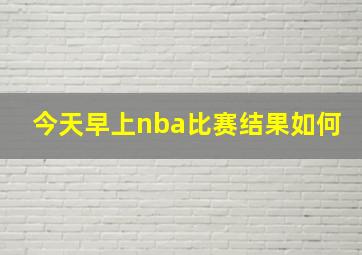 今天早上nba比赛结果如何